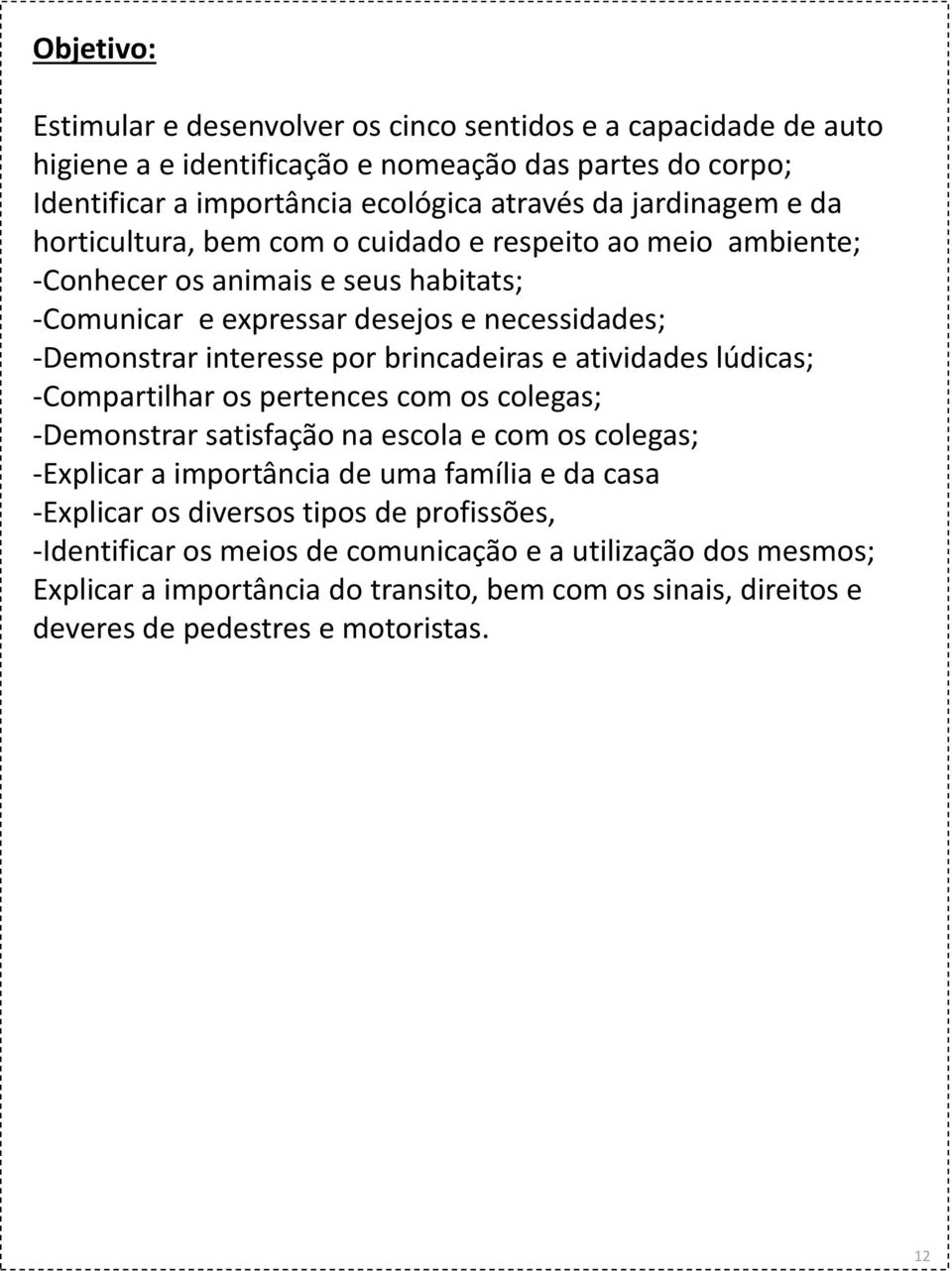 Objetivo:

Estimular e desenvolver os cinco sentidos e a capacidade de auto higiene a e identificação e nomeação das partes do corpo;
Identificar a importância ecológica através da jardinagem e da horticultura, bem com o cuidado e respeito ao meio ambiente;
-Conhecer os animais e seus habitats;
-Comunicar e expressar desejos e necessidades;
-Demonstrar interesse por brincadeiras e atividades lúdicas;
-Compartilhar os pertences com os colegas;
-Demonstrar satisfação na escola e com os colegas;
-Explicar a importância de uma família e da casa
-Explicar os diversos tipos de profissões,
-Identificar os meios de comunicação e a utilização dos mesmos;
Explicar a importância do transito, bem com os sinais, direitos e deveres de pedestres e motoristas.

12